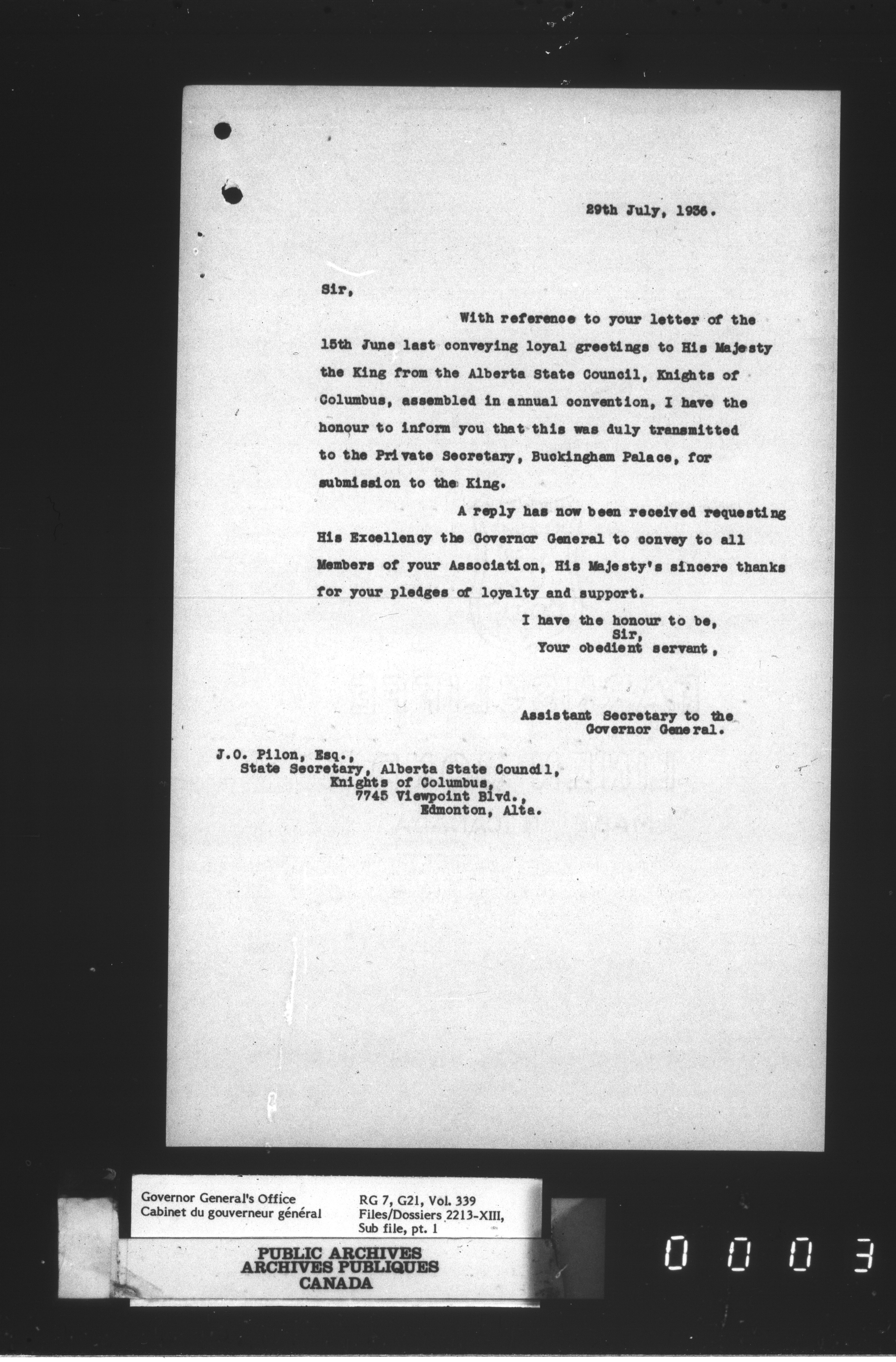 29th July, 1936.

Sir,

With reference to your letter of the 15th June last conveying loyal greetings to His Majesty the King from the Alberta State Council, Knights of Columbus, assembled in annual convention, I have the honour to inform you that this was duly transmitted to the Private Secretary, Buckingham Palace, for submission to the King.

A reply has now been received requesting His Excellency the Governor General to convey to all Members of your Association, His Majesty's sincere thanks for your pledges of loyalty and support.

I have the honour to be,
Sir,
Your obedient servant,

Assistant Secretary to the Governor General.

J.O. Pilon, Esq.,
State Secretary, Alberta State Council,
Knights of Columbus,
7745 Viewpoint Blvd.,
Edmonton, Alta.

Governor General's Office
Cabinet du gouverneur général

RG 7, G21, Vol. 339
Files/Dossiers 2213-XIII,
Sub file, pt. 1

PUBLIC ARCHIVES
ARCHIVES PUBLIQUES
CANADA

0003